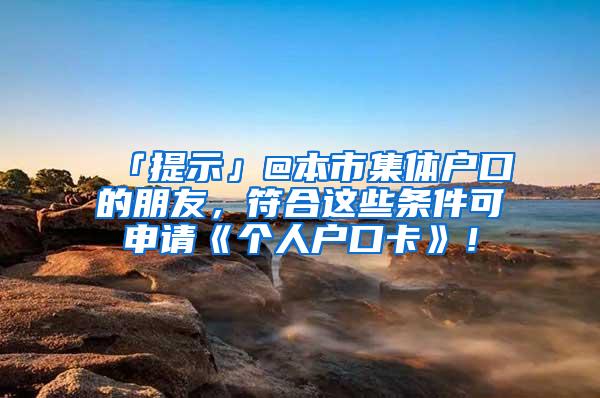 「提示」@本市集体户口的朋友，符合这些条件可申请《个人户口卡》！